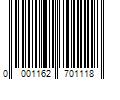 0 001162 701118